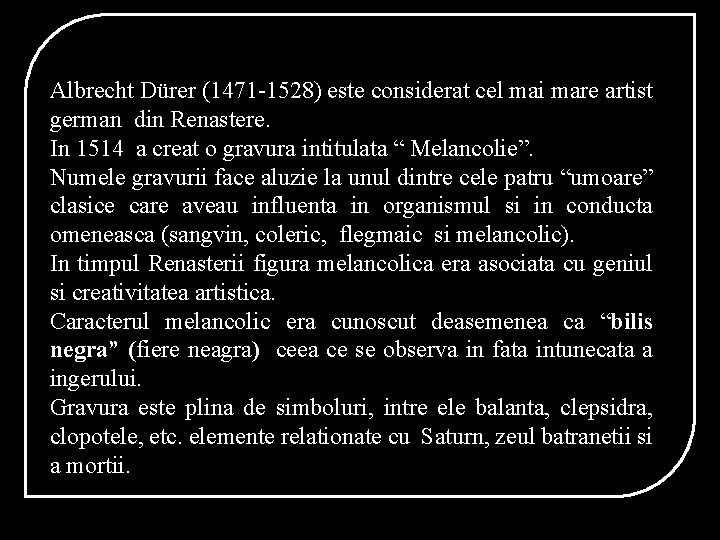 Albrecht Dürer (1471-1528) este considerat cel mai mare artist german din Renastere.

In 1514 a creat o gravura intitulata " Melancolie".

Numele gravurii face aluzie la unul dintre cele patru "umoare" clasice care aveau influenta in organismul si in conducta omeneasca (sangvin, coleric, flegmaic si melancolic).

In timpul Renasterii figura melancolica era asociata cu geniul si creativitatea artistica.

Caracterul melancolic era cunoscut deasemenea ca "bilis negra" (fiere neagra) ceea ce se observa in fata intunecata a ingerului.

Gravura este plina de simboluri, intre ele balanta, clepsidra, clopotele, etc. elemente relationate cu Saturn, zeul batranetii si a mortii.